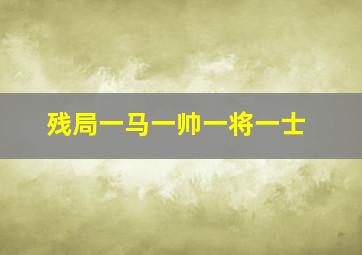 残局一马一帅一将一士